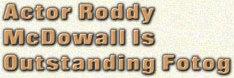 Actor Roddy McDowall Is Outstanding Fotog